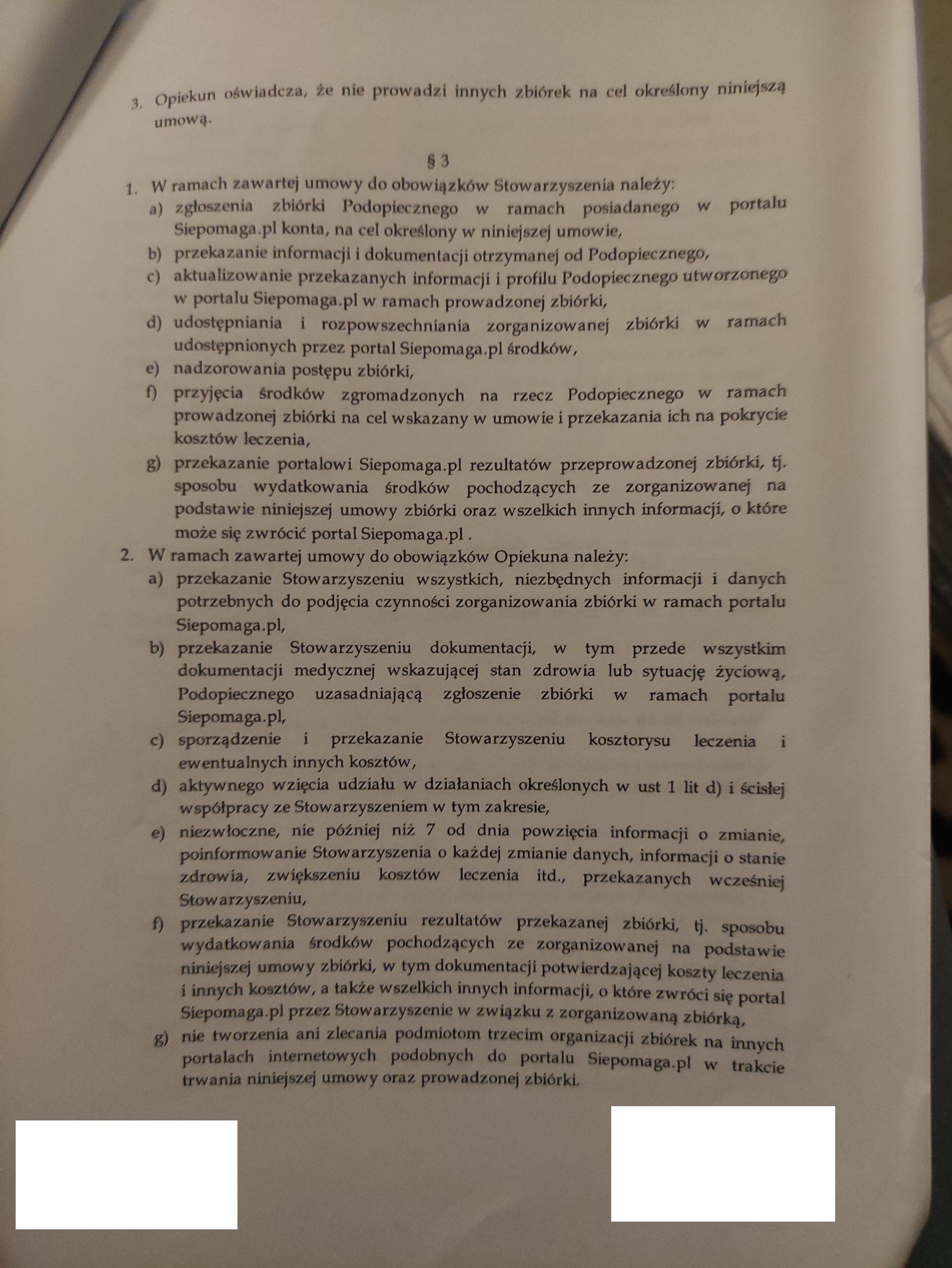 3. Opiekun oświadcza, że nie prowadzi innych zbiórek na cel określony niniejszą umową.

§ 3

1. W ramach zawartej umowy do obowiązków Stowarzyszenia należy:
a) zgłoszenia zbiórki Podopiecznego w ramach posiadanego w portalu Siepomaga.pl konta, na cel określony w niniejszej umowie,
b) przekazanie informacji i dokumentacji otrzymanej od Podopiecznego,
c) aktualizowanie przekazanych informacji i profilu Podopiecznego utworzonego w portalu Siepomaga.pl w ramach prowadzonej zbiórki,
d) udostępniania i rozpowszechniania zorganizowanej zbiórki w ramach udostępnionych przez portal Siepomaga.pl środków,
e) nadzorowania postępu zbiórki,
f) przyjęcia środków zgromadzonych na rzecz Podopiecznego w ramach prowadzonej zbiórki na cel wskazany w umowie i przekazania ich na pokrycie kosztów leczenia,
g) przekazanie portalowi Siepomaga.pl rezultatów przeprowadzonej zbiórki, tj. sposobu wydatkowania środków pochodzących ze zorganizowanej na podstawie niniejszej umowy zbiórki oraz wszelkich innych informacji, o które może się zwrócić portal Siepomaga.pl .
2. W ramach zawartej umowy do obowiązków Opiekuna należy:
a) przekazanie Stowarzyszeniu wszystkich, niezbędnych informacji i danych potrzebnych do podjęcia czynności zorganizowania zbiórki w ramach portalu Siepomaga.pl,
b) przekazanie Stowarzyszeniu dokumentacji, w tym przede wszystkim dokumentacji medycznej wskazującej stan zdrowia lub sytuację życiową, Podopiecznego uzasadniającą zgłoszenie zbiórki w ramach portalu Siepomaga.pl,
c) sporządzenie i przekazanie Stowarzyszeniu kosztorysu leczenia i ewentualnych innych kosztów,
d) aktywnego wzięcia udziału w działaniach określonych w ust 1 lit d) i ścisłej współpracy ze Stowarzyszeniem w tym zakresie,
e) niezwłoczne, nie później niż 7 od dnia powzięcia informacji o zmianie, poinformowanie Stowarzyszenia o każdej zmianie danych, informacji o stanie zdrowia, zwiększeniu kosztów leczenia itd., przekazanych wcześniej Stowarzyszeniu,
f) przekazanie Stowarzyszeniu rezultatów przekazanej zbiórki, tj. sposobu wydatkowania środków pochodzących ze zorganizowanej na podstawie niniejszej umowy zbiórki, w tym dokumentacji potwierdzającej koszty leczenia i innych kosztów, a także wszelkich innych informacji, o które zwróci się portal Siepomaga.pl przez Stowarzyszenie w związku z zorganizowaną zbiórką,
g) nie tworzenia ani zlecania podmiotom trzecim organizacji zbiórek na innych portalach internetowych podobnych do portalu Siepomaga.pl w trakcie trwania niniejszej umowy oraz prowadzonej zbiórki.